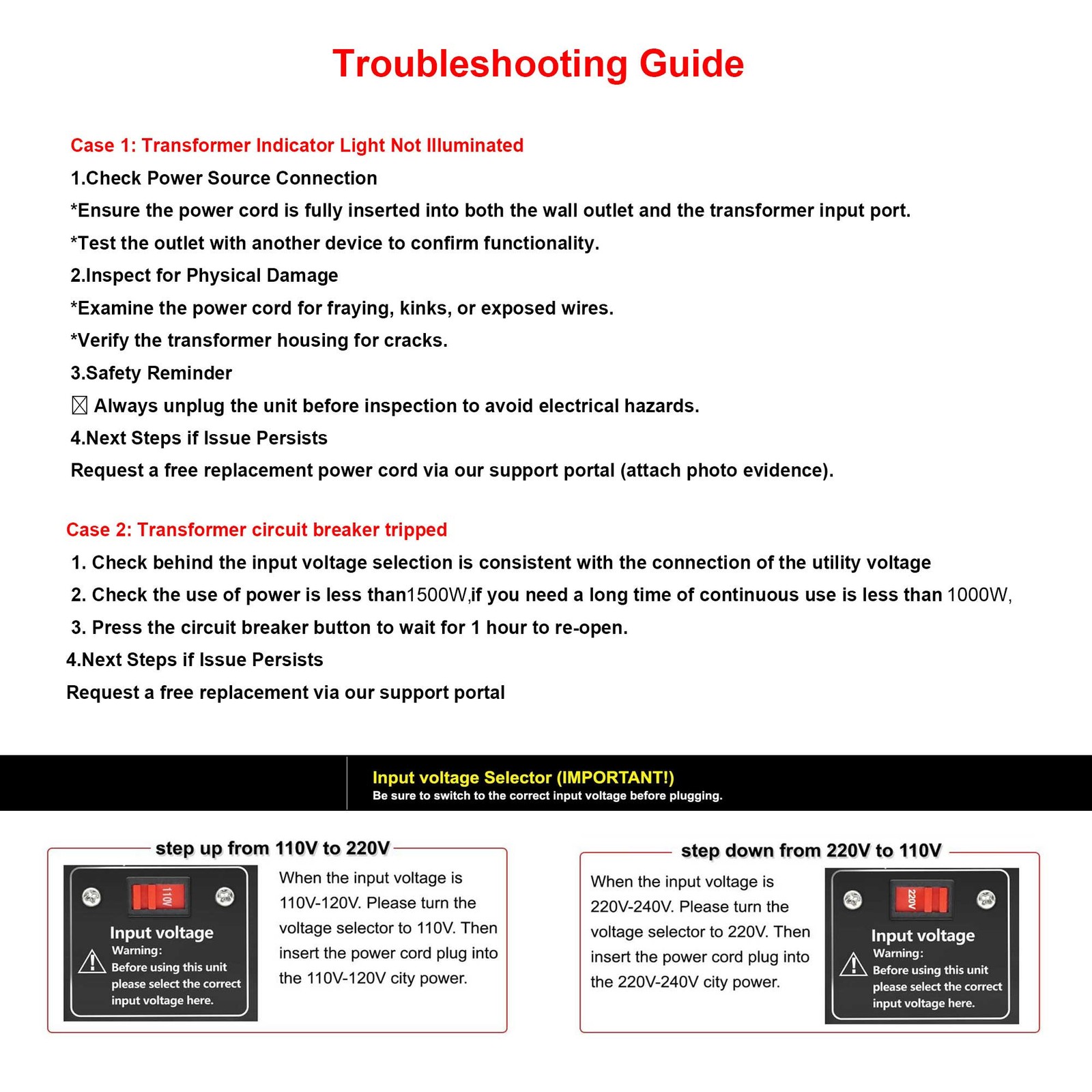 Troubleshooting Guide

Case 1: Transformer Indicator Light Not Illuminated

1.Check Power Source Connection

*Ensure the power cord is fully inserted into both the wall outlet and the transformer input port.

*Test the outlet with another device to confirm functionality.

2.Inspect for Physical Damage

*Examine the power cord for fraying, kinks, or exposed wires.

*Verify the transformer housing for cracks.

3.Safety Reminder

☒ Always unplug the unit before inspection to avoid electrical hazards.

4.Next Steps if Issue Persists

Request a free replacement power cord via our support portal (attach photo evidence).

Case 2: Transformer circuit breaker tripped

1. Check behind the input voltage selection is consistent with the connection of the utility voltage

2. Check the use of power is less than1500W,if you need a long time of continuous use is less than 1000W,

3. Press the circuit breaker button to wait for 1 hour to re-open.

4.Next Steps if Issue Persists

Request a free replacement via our support portal

Input voltage Selector (IMPORTANT!)

Be sure to switch to the correct input voltage before plugging.

step up from 110V to 220V

110V

Input voltage

Warning:

Before using this unit please select the correct input voltage here.

When the input voltage is 110V-120V. Please turn the voltage selector to 110V. Then insert the power cord plug into the 110V-120V city power.

step down from 220V to 110V

When the input voltage is 220V-240V. Please turn the voltage selector to 220V. Then insert the power cord plug into the 220V-240V city power.

220V

Input voltage

Warning:

Before using this unit please select the correct input voltage here.